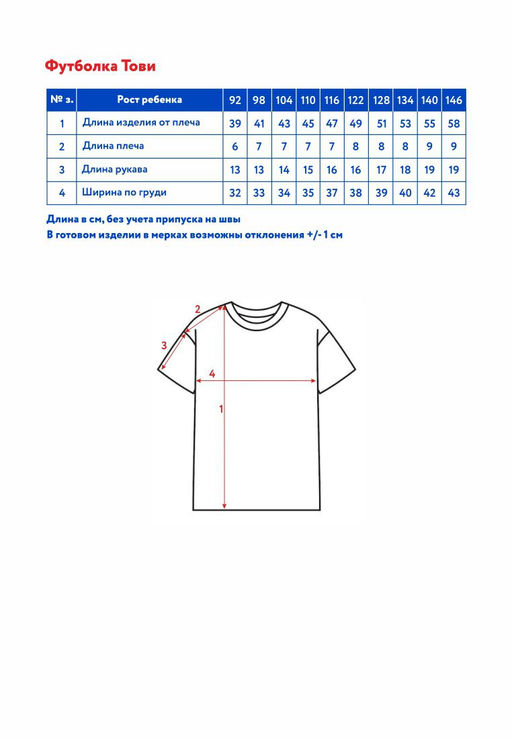 Футболка Тови

| № з. | Рост ребенка | 92 | 98 | 104 | 110 | 116 | 122 | 128 | 134 | 140 | 146 |
|---|---|---|---|---|---|---|---|---|---|---|---|
| 1 | Длина изделия от плеча | 39 | 41 | 43 | 45 | 47 | 49 | 51 | 53 | 55 | 58 |
| 2 | Длина плеча | 6 | 7 | 7 | 7 | 7 | 8 | 8 | 8 | 9 | 9 |
| 3 | Длина рукава | 13 | 13 | 14 | 15 | 16 | 16 | 17 | 18 | 19 | 19 |
| 4 | Ширина по груди | 32 | 33 | 34 | 35 | 37 | 38 | 39 | 40 | 42 | 43 |

Длина в см, без учета припуска на швы
В готовом изделии в мерках возможны отклонения +/- 1 см

2
3
4
1